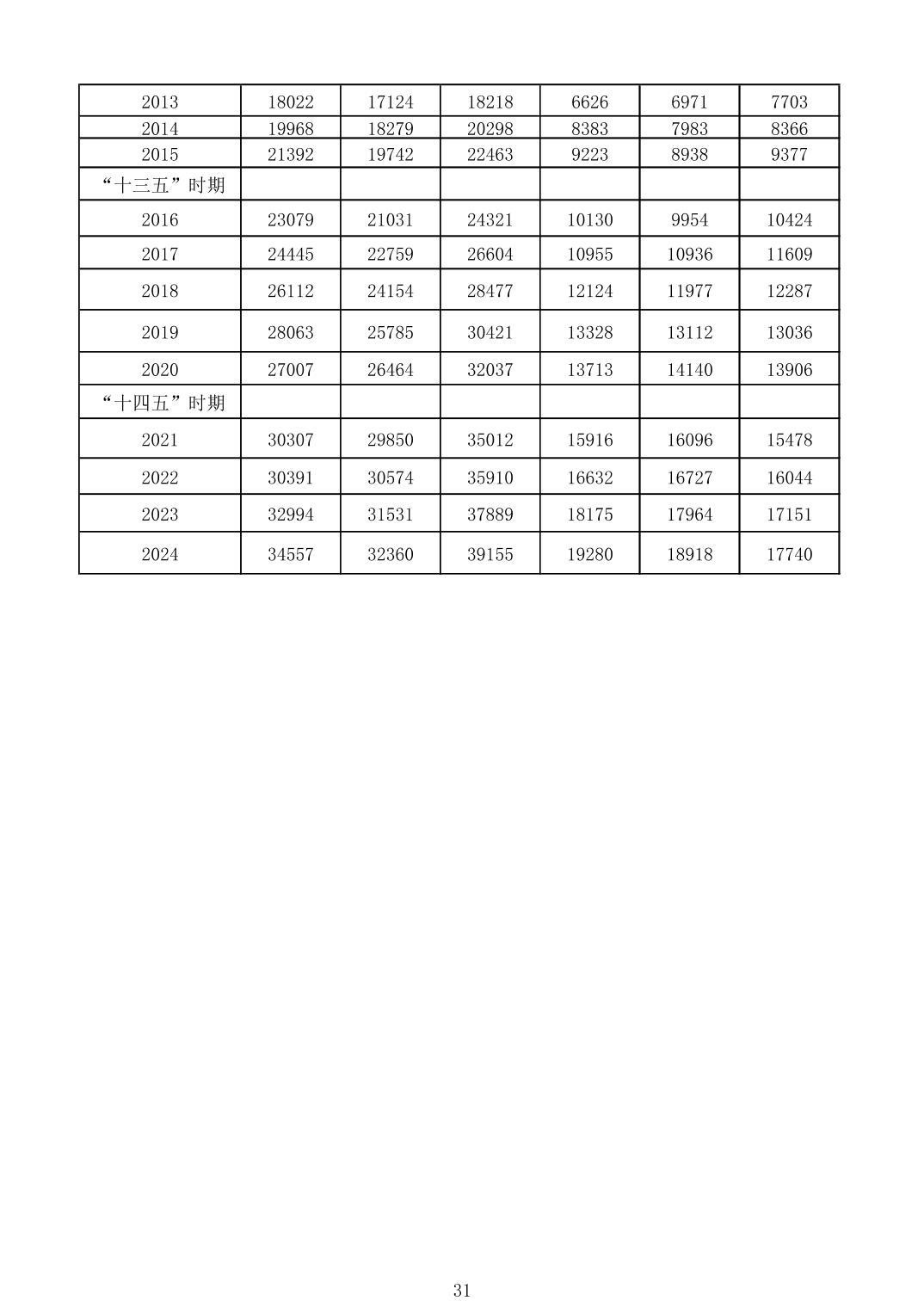 | 2013 | 18022 | 17124 | 18218 | 6626 | 6971 | 7703 |
|---|---|---|---|---|---|---|
| 2014 | 19968 | 18279 | 20298 | 8383 | 7983 | 8366 |
| 2015 | 21392 | 19742 | 22463 | 9223 | 8938 | 9377 |
| “十三五”时期 | | | | | | |
| 2016 | 23079 | 21031 | 24321 | 10130 | 9954 | 10424 |
| 2017 | 24445 | 22759 | 26604 | 10955 | 10936 | 11609 |
| 2018 | 26112 | 24154 | 28477 | 12124 | 11977 | 12287 |
| 2019 | 28063 | 25785 | 30421 | 13328 | 13112 | 13036 |
| 2020 | 27007 | 26464 | 32037 | 13713 | 14140 | 13906 |
| “十四五”时期 | | | | | | |
| 2021 | 30307 | 29850 | 35012 | 15916 | 16096 | 15478 |
| 2022 | 30391 | 30574 | 35910 | 16632 | 16727 | 16044 |
| 2023 | 32994 | 31531 | 37889 | 18175 | 17964 | 17151 |
| 2024 | 34557 | 32360 | 39155 | 19280 | 18918 | 17740 |

31